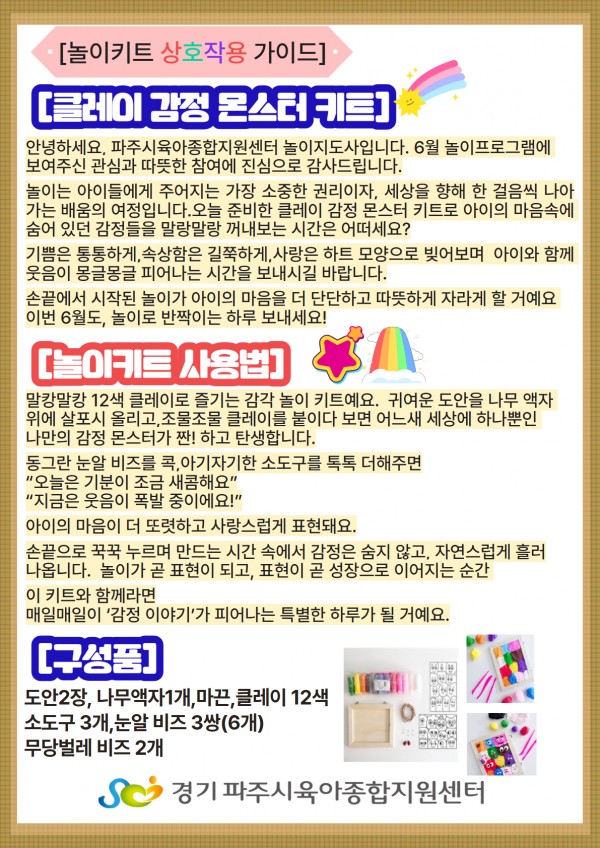 [놀이키트 상호작용 가이드]

[클레이 감정 몬스터 키트]

안녕하세요. 파주시육아종합지원센터 놀이지도사입니다. 6월 놀이프로그램에 보여주신 관심과 따뜻한 참여에 진심으로 감사드립니다.

놀이는 아이들에게 주어지는 가장 소중한 권리이자, 세상을 향해 한 걸음씩 나아가는 배움의 여정입니다.오늘 준비한 클레이 감정 몬스터 키트로 아이의 마음속에 숨어 있던 감정들을 말랑말랑 꺼내보는 시간은 어떠세요?

기쁨은 통통하게,속상함은 길쭉하게,사랑은 하트 모양으로 빚어보며 아이와 함께 웃음이 몽글몽글 피어나는 시간을 보내시길 바랍니다.

손끝에서 시작된 놀이가 아이의 마음을 더 단단하고 따뜻하게 자라게 할 거예요
이번 6월도, 놀이로 반짝이는 하루 보내세요!

[놀이키트 사용법]

말캉말캉 12색 클레이로 즐기는 감각 놀이 키트예요. 귀여운 도안을 나무 액자 위에 살포시 올리고,조물조물 클레이를 붙이다 보면 어느새 세상에 하나뿐인 나만의 감정 몬스터가 짠! 하고 탄생합니다.

동그란 눈알 비즈를 콕,아기자기한 소도구를 톡톡 더해주면
"오늘은 기분이 조금 새콤해요"
"지금은 웃음이 폭발 중이에요!"

아이의 마음이 더 또렷하고 사랑스럽게 표현돼요.

손끝으로 꾹꾹 누르며 만드는 시간 속에서 감정은 숨지 않고, 자연스럽게 흘러나옵니다. 놀이가 곧 표현이 되고, 표현이 곧 성장으로 이어지는 순간

이 키트와 함께라면
매일매일이 '감정 이야기'가 피어나는 특별한 하루가 될 거예요.

[구성품]

도안2장, 나무액자1개,마끈,클레이 12색
소도구 3개,눈알 비즈 3쌍(6개)
무당벌레 비즈 2개

경기 파주시육아종합지원센터